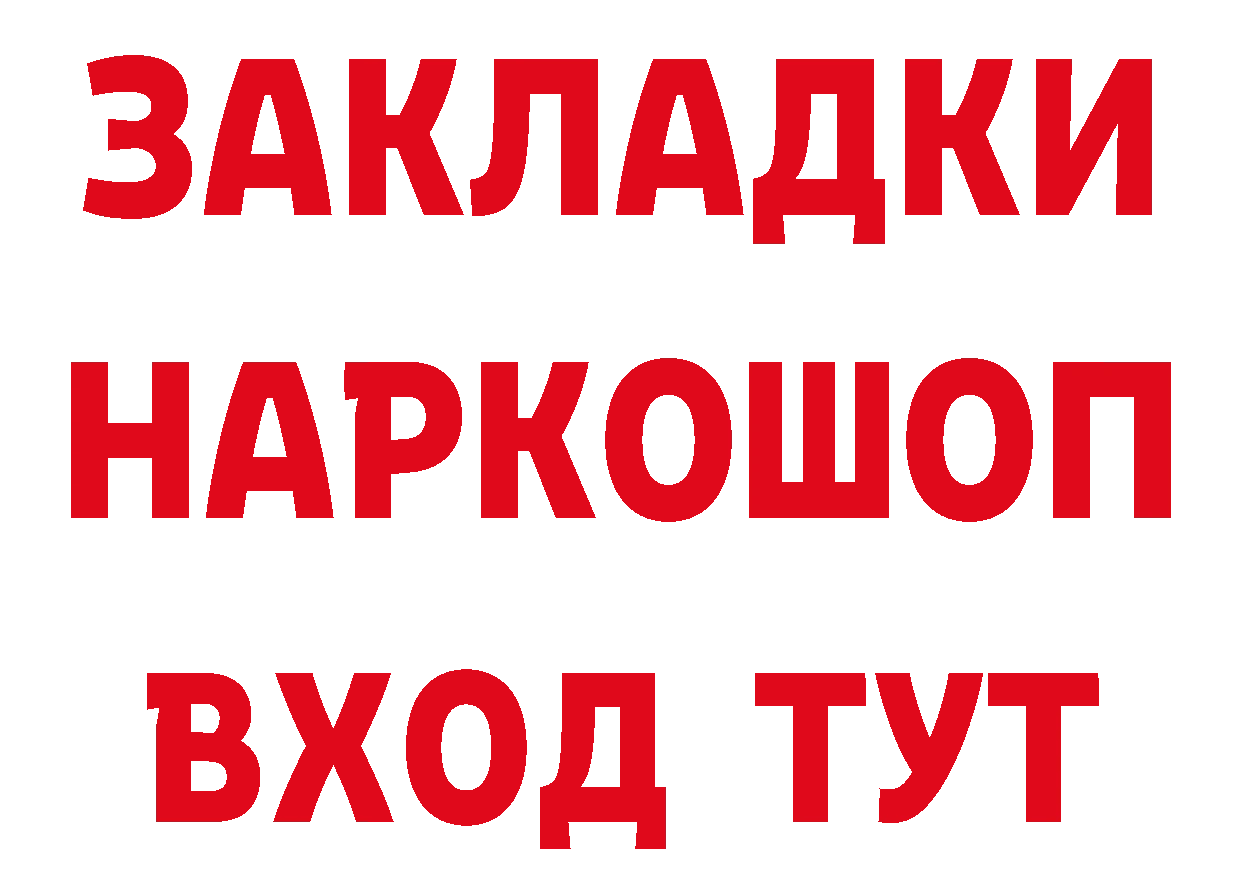 ЗАКЛАДКИ НАРКОШОП ВХОД ТУТ